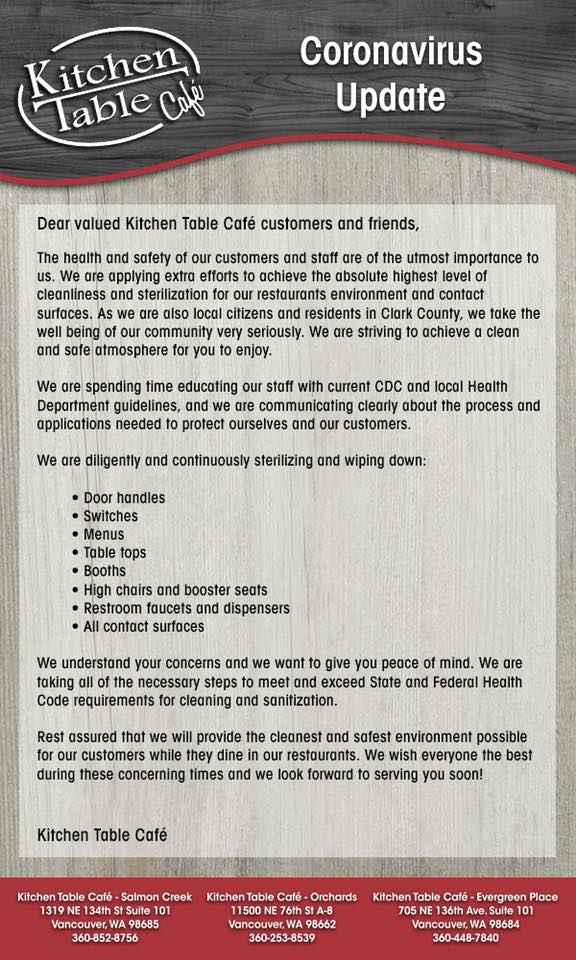 Kitchen Table Café

Coronavirus Update

Dear valued Kitchen Table Café customers and friends,

The health and safety of our customers and staff are of the utmost importance to us. We are applying extra efforts to achieve the absolute highest level of cleanliness and sterilization for our restaurants environment and contact surfaces. As we are also local citizens and residents in Clark County, we take the well being of our community very seriously. We are striving to achieve a clean and safe atmosphere for you to enjoy.

We are spending time educating our staff with current CDC and local Health Department guidelines, and we are communicating clearly about the process and applications needed to protect ourselves and our customers.

We are diligently and continuously sterilizing and wiping down:

• Door handles
• Switches
• Menus
• Table tops
• Booths
• High chairs and booster seats
• Restroom faucets and dispensers
• All contact surfaces

We understand your concerns and we want to give you peace of mind. We are taking all of the necessary steps to meet and exceed State and Federal Health Code requirements for cleaning and sanitization.

Rest assured that we will provide the cleanest and safest environment possible for our customers while they dine in our restaurants. We wish everyone the best during these concerning times and we look forward to serving you soon!

Kitchen Table Café

Kitchen Table Café - Salmon Creek
1319 NE 134th St Suite 101
Vancouver, WA 98685
360-852-8756

Kitchen Table Café - Orchards
11500 NE 76th St A-8
Vancouver, WA 98662
360-253-8539

Kitchen Table Café - Evergreen Place
705 NE 136th Ave. Suite 101
Vancouver, WA 98684
360-448-7840